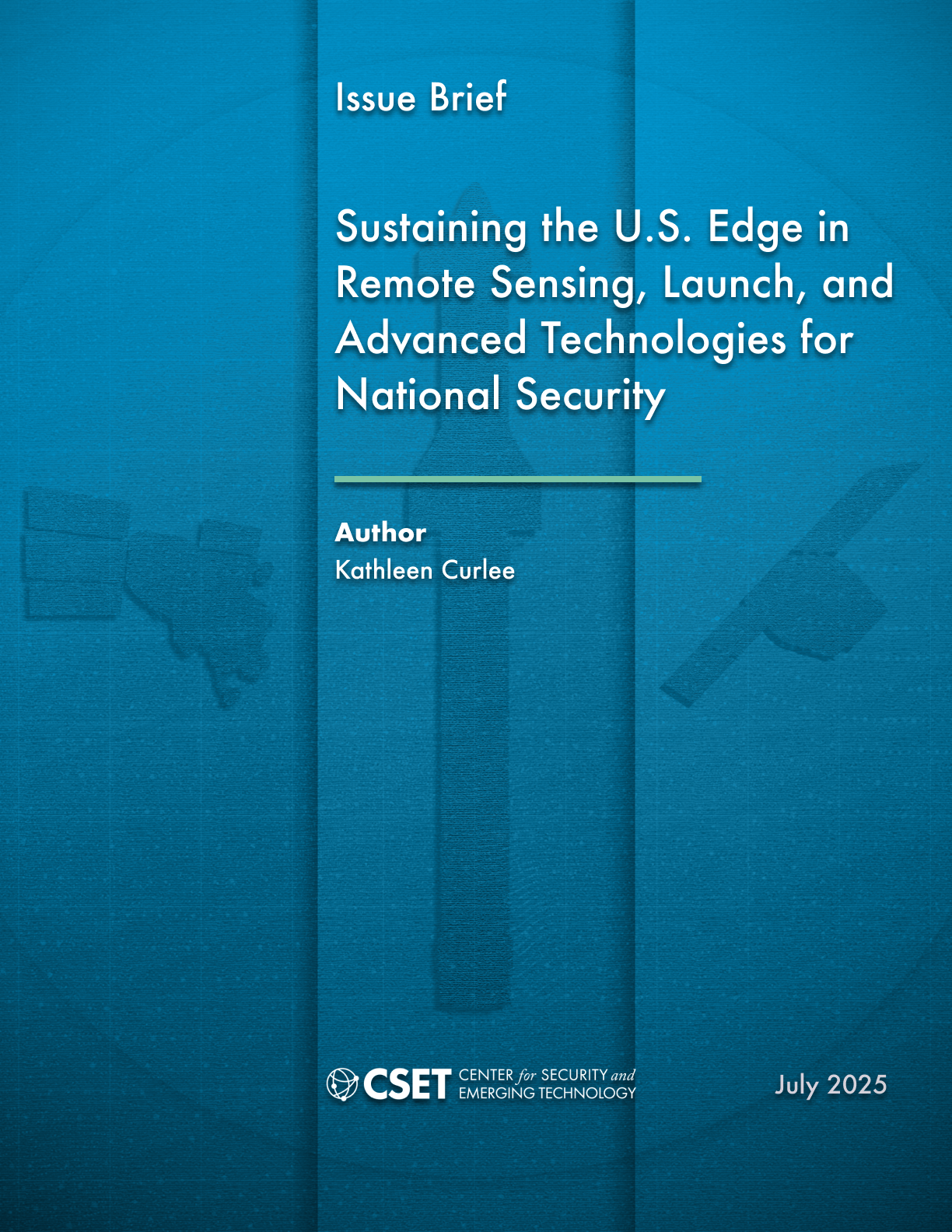 Issue Brief

Sustaining the U.S. Edge in Remote Sensing, Launch, and Advanced Technologies for National Security

Author
Kathleen Curlee

CSET CENTER for SECURITY and EMERGING TECHNOLOGY

July 2025